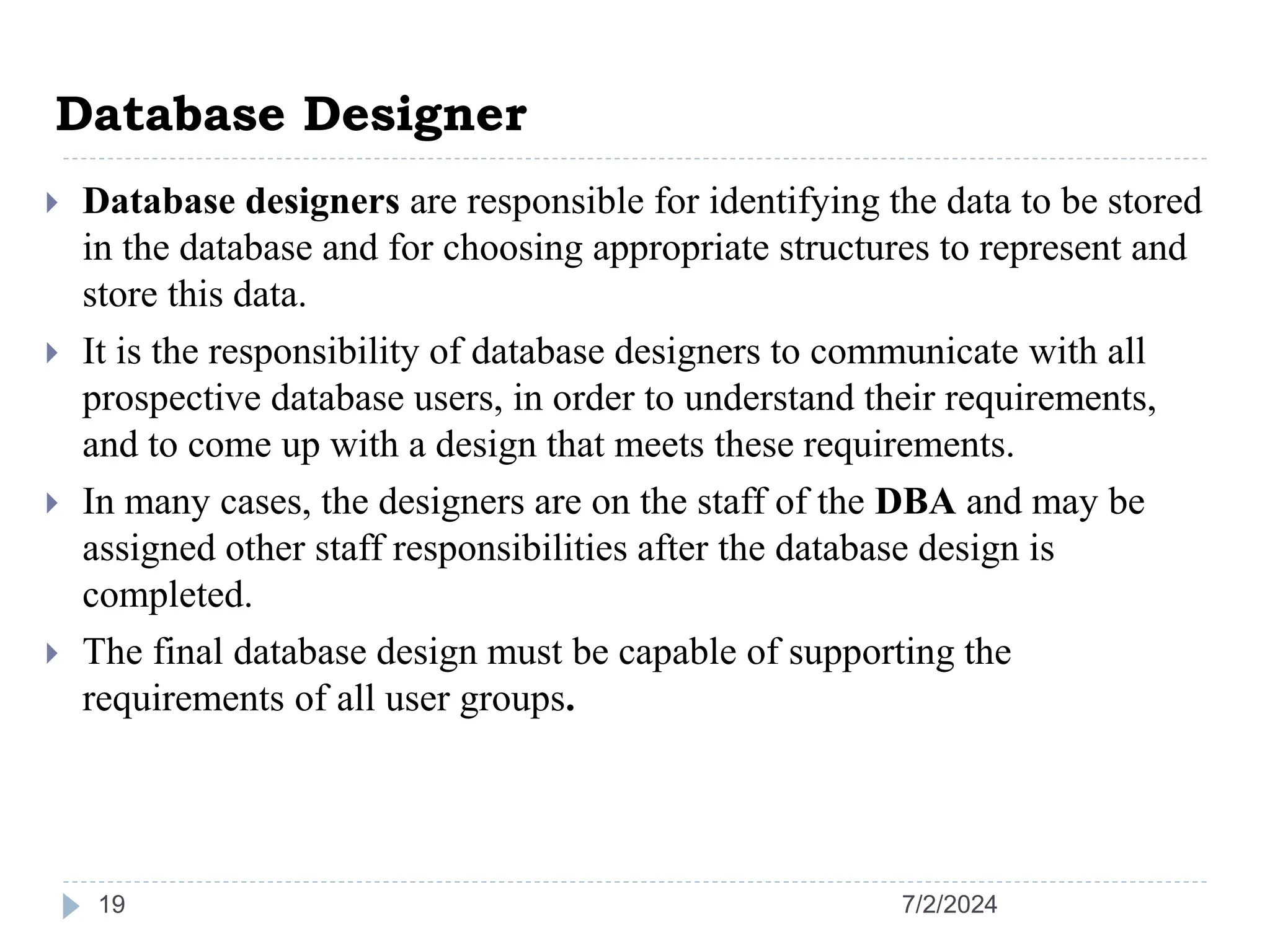 Database Designer

Database designers are responsible for identifying the data to be stored in the database and for choosing appropriate structures to represent and store this data.

It is the responsibility of database designers to communicate with all prospective database users, in order to understand their requirements, and to come up with a design that meets these requirements.

In many cases, the designers are on the staff of the DBA and may be assigned other staff responsibilities after the database design is completed.

The final database design must be capable of supporting the requirements of all user groups.

19

7/2/2024